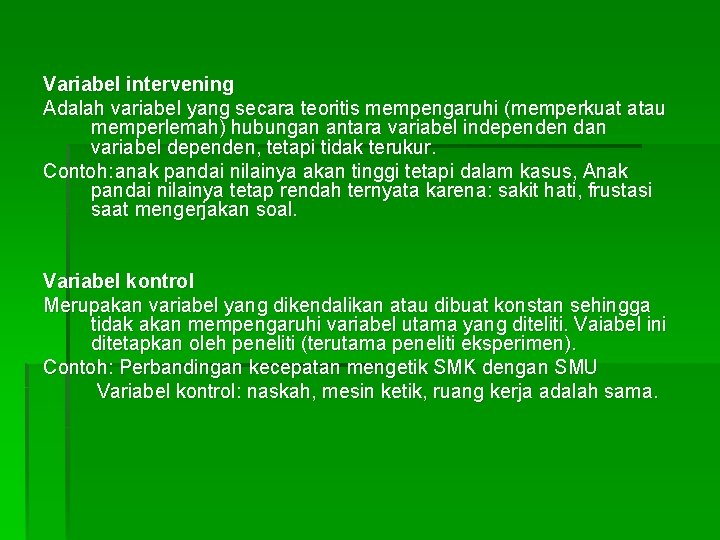 Variabel intervening
Adalah variabel yang secara teoritis mempengaruhi (memperkuat atau memperlemah) hubungan antara variabel independen dan variabel dependen, tetapi tidak terukur.
Contoh:anak pandai nilainya akan tinggi tetapi dalam kasus, Anak pandai nilainya tetap rendah ternyata karena: sakit hati, frustasi saat mengerjakan soal.

Variabel kontrol
Merupakan variabel yang dikendalikan atau dibuat konstan sehingga tidak akan mempengaruhi variabel utama yang diteliti. Vaiabel ini ditetapkan oleh peneliti (terutama peneliti eksperimen).
Contoh: Perbandingan kecepatan mengetik SMK dengan SMU
Variabel kontrol: naskah, mesin ketik, ruang kerja adalah sama.